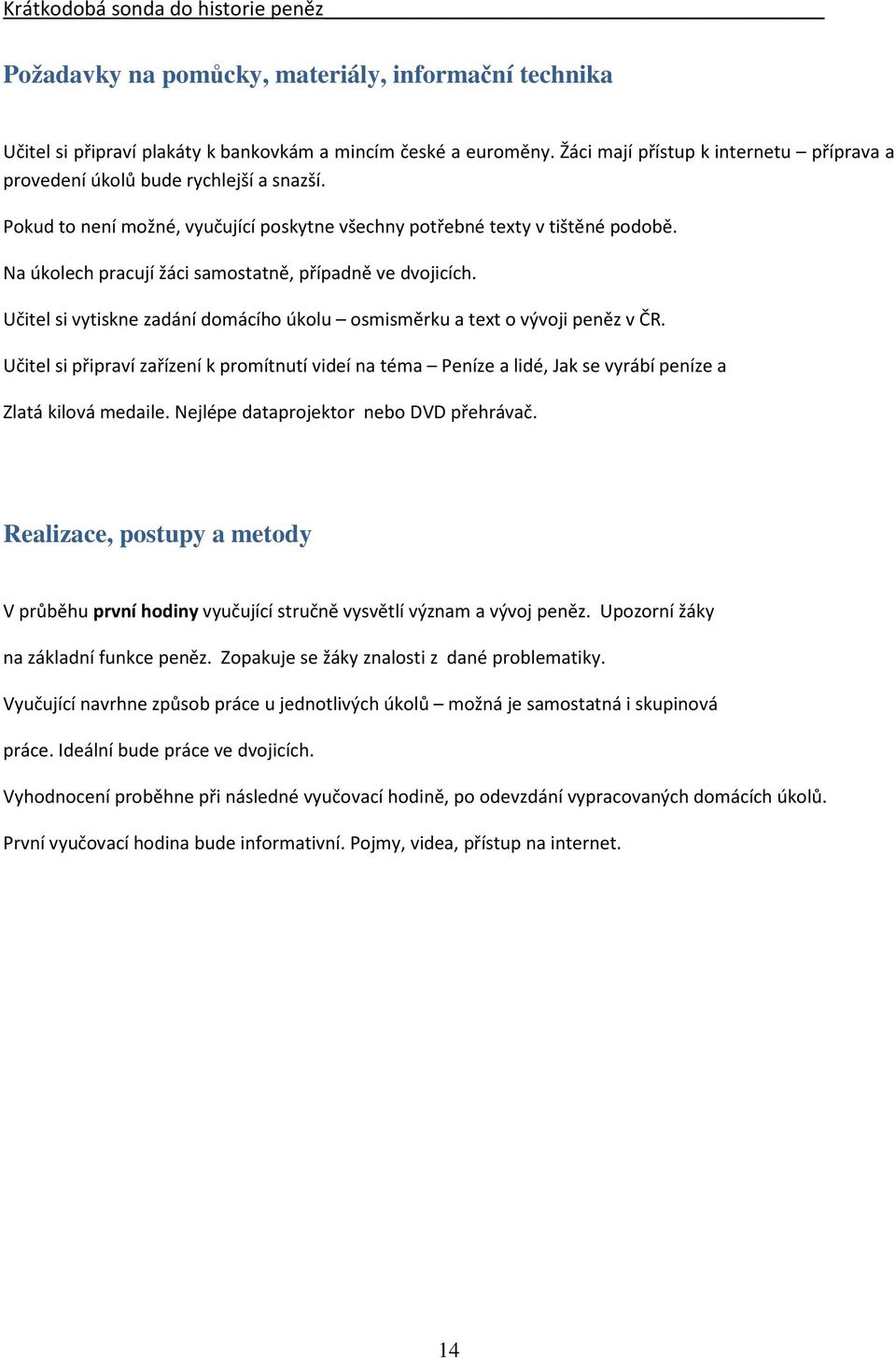 Krátkodobá sonda do historie peněz

Požadavky na pomůcky, materiály, informační technika

Učitel si připraví plakáty k bankovkám a mincím české a euroměny. Žáci mají přístup k internetu – příprava a provedení úkolů bude rychlejší a snazší.

Pokud to není možné, vyučující poskytne všechny potřebné texty v tištěné podobě.

Na úkolech pracují žáci samostatně, případně ve dvojicích.

Učitel si vytiskne zadání domácího úkolu – osmisměrku a text o vývoji peněz v ČR.

Učitel si připraví zařízení k promítnutí videí na téma – Peníze a lidé, Jak se vyrábí peníze a Zlatá kilová medaile. Nejlépe dataprojektor nebo DVD přehrávač.

Realizace, postupy a metody

V průběhu první hodiny vyučující stručně vysvětlí význam a vývoj peněz. Upozorní žáky na základní funkce peněz. Zopakuje se žáky znalosti z dané problematiky.

Vyučující navrhne způsob práce u jednotlivých úkolů – možná je samostatná i skupinová práce. Ideální bude práce ve dvojicích.

Vyhodnocení proběhne při následné vyučovací hodině, po odevzdání vypracovaných domácích úkolů.

První vyučovací hodina bude informativní. Pojmy, videa, přístup na internet.

14